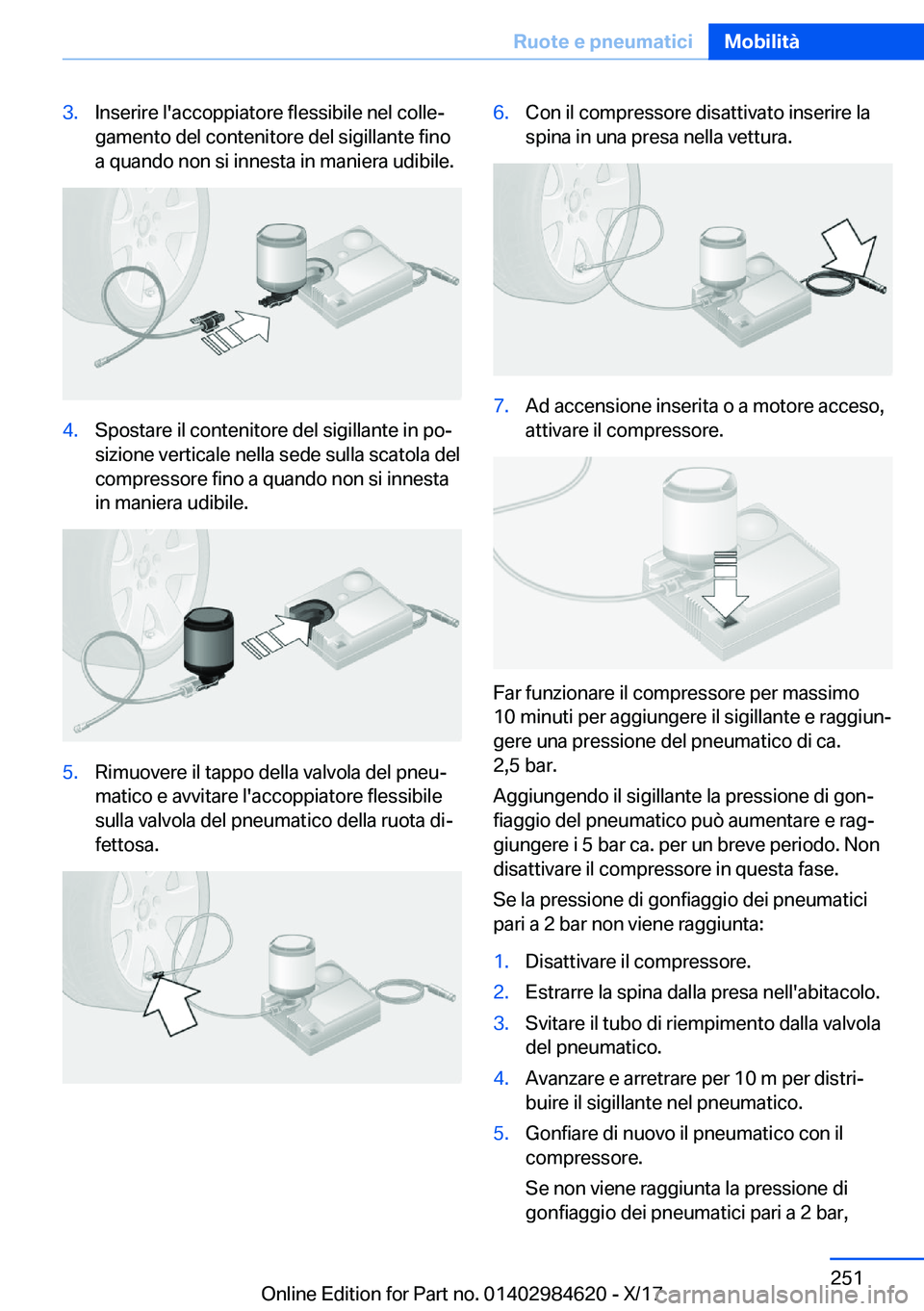 Ruote e pneumatici Mobilità

3. Inserire l'accoppiatore flessibile nel collegamento del contenitore del sigillante fino a quando non si innesta in maniera udibile.

4. Spostare il contenitore del sigillante in posizione verticale nella sede sulla scatola del compressore fino a quando non si innesta in maniera udibile.

5. Rimuovere il tappo della valvola del pneumatico e avvitare l'accoppiatore flessibile sulla valvola del pneumatico della ruota difettosa.

6. Con il compressore disattivato inserire la spina in una presa nella vettura.

7. Ad accensione inserita o a motore acceso, attivare il compressore.

Far funzionare il compressore per massimo 10 minuti per aggiungere il sigillante e raggiungere una pressione del pneumatico di ca. 2,5 bar.

Aggiungendo il sigillante la pressione di gonfiaggio del pneumatico può aumentare e raggiungere i 5 bar ca. per un breve periodo. Non disattivare il compressore in questa fase.

Se la pressione di gonfiaggio dei pneumatici pari a 2 bar non viene raggiunta:

1. Disattivare il compressore.
2. Estrarre la spina dalla presa nell'abitacolo.
3. Svitare il tubo di riempimento dalla valvola del pneumatico.
4. Avanzare e arretrare per 10 m per distribuire il sigillante nel pneumatico.
5. Gonfiare di nuovo il pneumatico con il compressore.

Se non viene raggiunta la pressione di gonfiaggio dei pneumatici pari a 2 bar,

251

Online Edition for Part no. 01402984620 - X/17 carmanualsonline.info